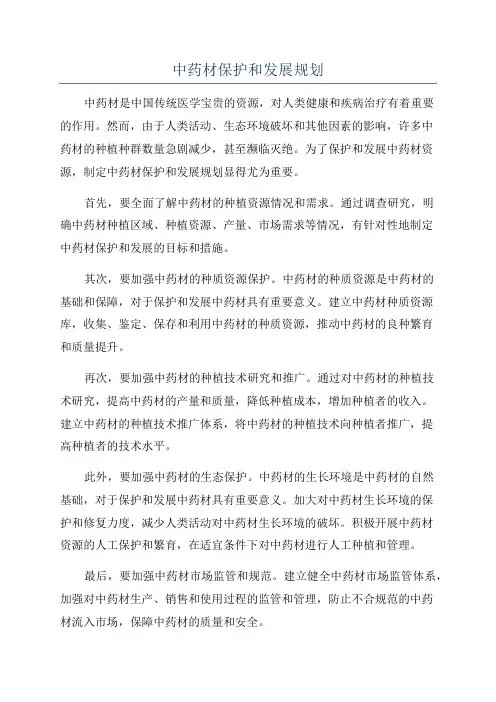 中药材保护和发展规划

中药材是中国传统医学宝贵的资源，对人类健康和疾病治疗有着重要的作用。然而，由于人类活动、生态环境破坏和其他因素的影响，许多中药材的种植种群数量急剧减少，甚至濒临灭绝。为了保护和发展中药材资源，制定中药材保护和发展规划显得尤为重要。

首先，要全面了解中药材的种植资源情况和需求。通过调查研究，明确中药材种植区域、种植资源、产量、市场需求等情况，有针对性地制定中药材保护和发展的目标和措施。

其次，要加强中药材的种质资源保护。中药材的种质资源是中药材的基础和保障，对于保护和发展中药材具有重要意义。建立中药材种质资源库，收集、鉴定、保存和利用中药材的种质资源，推动中药材的良种繁育和质量提升。

再次，要加强中药材的种植技术研究和推广。通过对中药材的种植技术研究，提高中药材的产量和质量，降低种植成本，增加种植者的收入。建立中药材的种植技术推广体系，将中药材的种植技术向种植者推广，提高种植者的技术水平。

此外，要加强中药材的生态保护。中药材的生长环境是中药材的自然基础，对于保护和发展中药材具有重要意义。加大对中药材生长环境的保护和修复力度，减少人类活动对中药材生长环境的破坏。积极开展中药材资源的人工保护和繁育，在适宜条件下对中药材进行人工种植和管理。

最后，要加强中药材市场监管和规范。建立健全中药材市场监管体系，加强对中药材生产、销售和使用过程的监管和管理，防止不合规范的中药材流入市场，保障中药材的质量和安全。